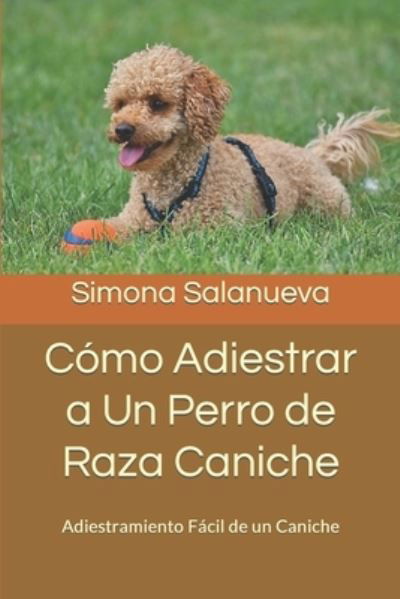 Simona Salanueva

Cómo Adiestrar a Un Perro de Raza Caniche

Adiestramiento Fácil de un Caniche